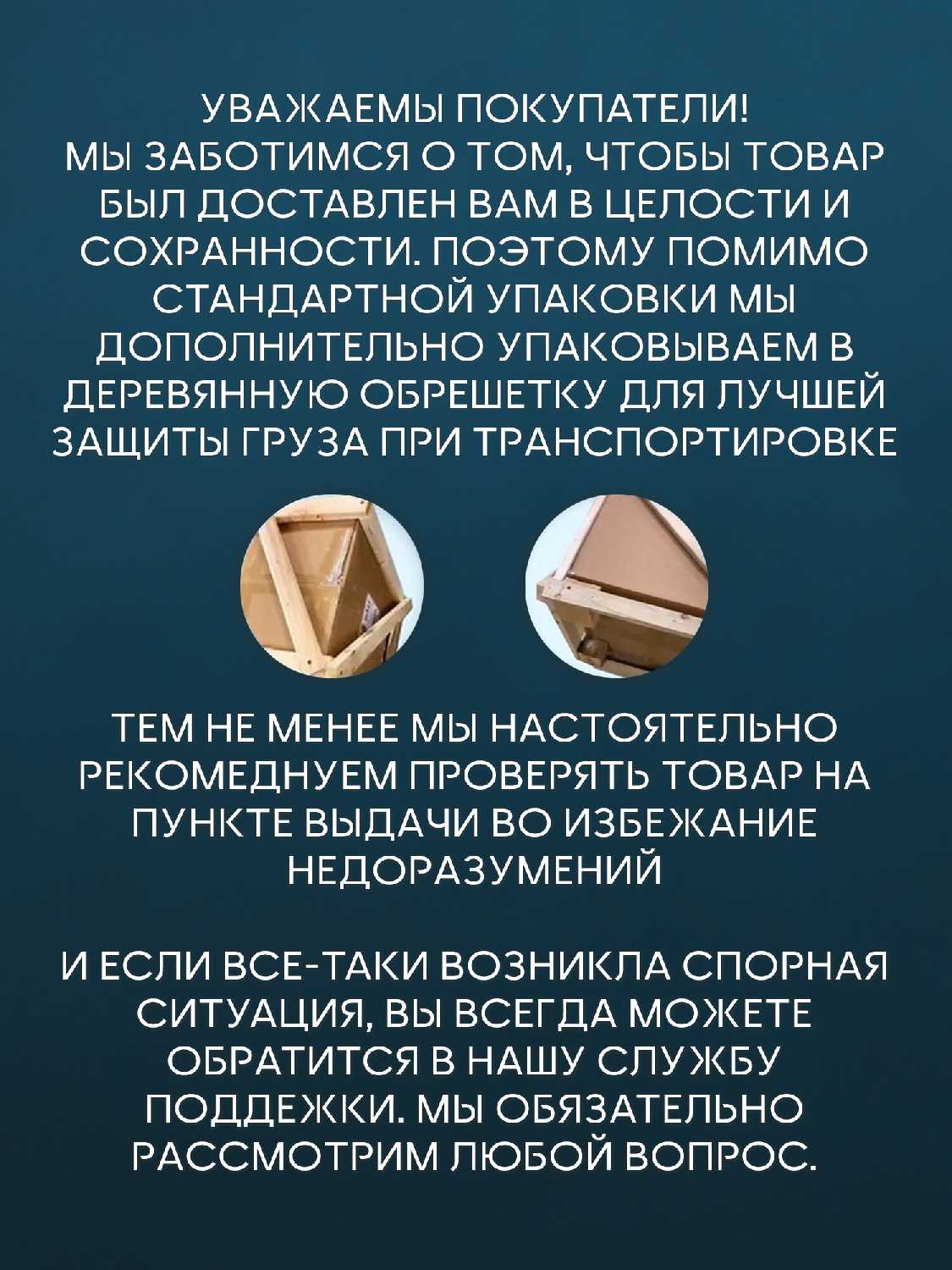 УВАЖАЕМЫ ПОКУПАТЕЛИ!
МЫ ЗАБОТИМСЯ О ТОМ, ЧТОБЫ ТОВАР БЫЛ ДОСТАВЛЕН ВАМ В ЦЕЛОСТИ И СОХРАННОСТИ. ПОЭТОМУ ПОМИМО СТАНДАРТНОЙ УПАКОВКИ МЫ ДОПОЛНИТЕЛЬНО УПАКОВЫВАЕМ В ДЕРЕВЯННУЮ ОБРЕШЕТКУ ДЛЯ ЛУЧШЕЙ ЗАЩИТЫ ГРУЗА ПРИ ТРАНСПОРТИРОВКЕ

ТЕМ НЕ МЕНЕЕ МЫ НАСТОЯТЕЛЬНО РЕКОМЕДНУЕМ ПРОВЕРЯТЬ ТОВАР НА ПУНКТЕ ВЫДАЧИ ВО ИЗБЕЖАНИЕ НЕДОРАЗУМЕНИЙ

И ЕСЛИ ВСЕ-ТАКИ ВОЗНИКЛА СПОРНАЯ СИТУАЦИЯ, ВЫ ВСЕГДА МОЖЕТЕ ОБРАТИТСЯ В НАШУ СЛУЖБУ ПОДДЕЖКИ. МЫ ОБЯЗАТЕЛЬНО РАССМОТРИМ ЛЮБОЙ ВОПРОС.